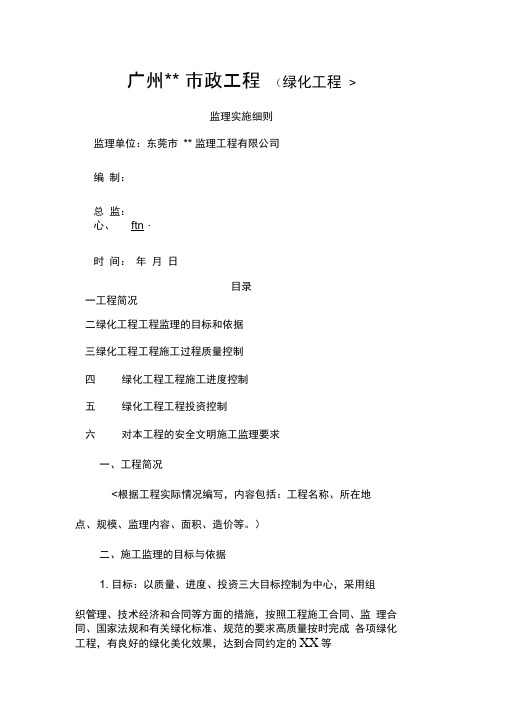 广州** 市政工程 （绿化工程 >

监理实施细则

监理单位：东莞市 ** 监理工程有限公司

编 制：

总 监：
心、 ftn ·

时 间： 年 月 日

目录

一工程简况

二绿化工程工程监理的目标和依据

三绿化工程工程施工过程质量控制

四 绿化工程工程施工进度控制

五 绿化工程工程投资控制

六 对本工程的安全文明施工监理要求

一、工程简况

<根据工程实际情况编写，内容包括：工程名称、所在地点、规模、监理内容、面积、造价等。）

二、施工监理的目标与依据

1. 目标：以质量、进度、投资三大目标控制为中心，采用组织管理、技术经济和合同等方面的措施，按照工程施工合同、监 理合同、国家法规和有关绿化标准、规范的要求高质量按时完成 各项绿化工程，有良好的绿化美化效果，达到合同约定的 XX 等